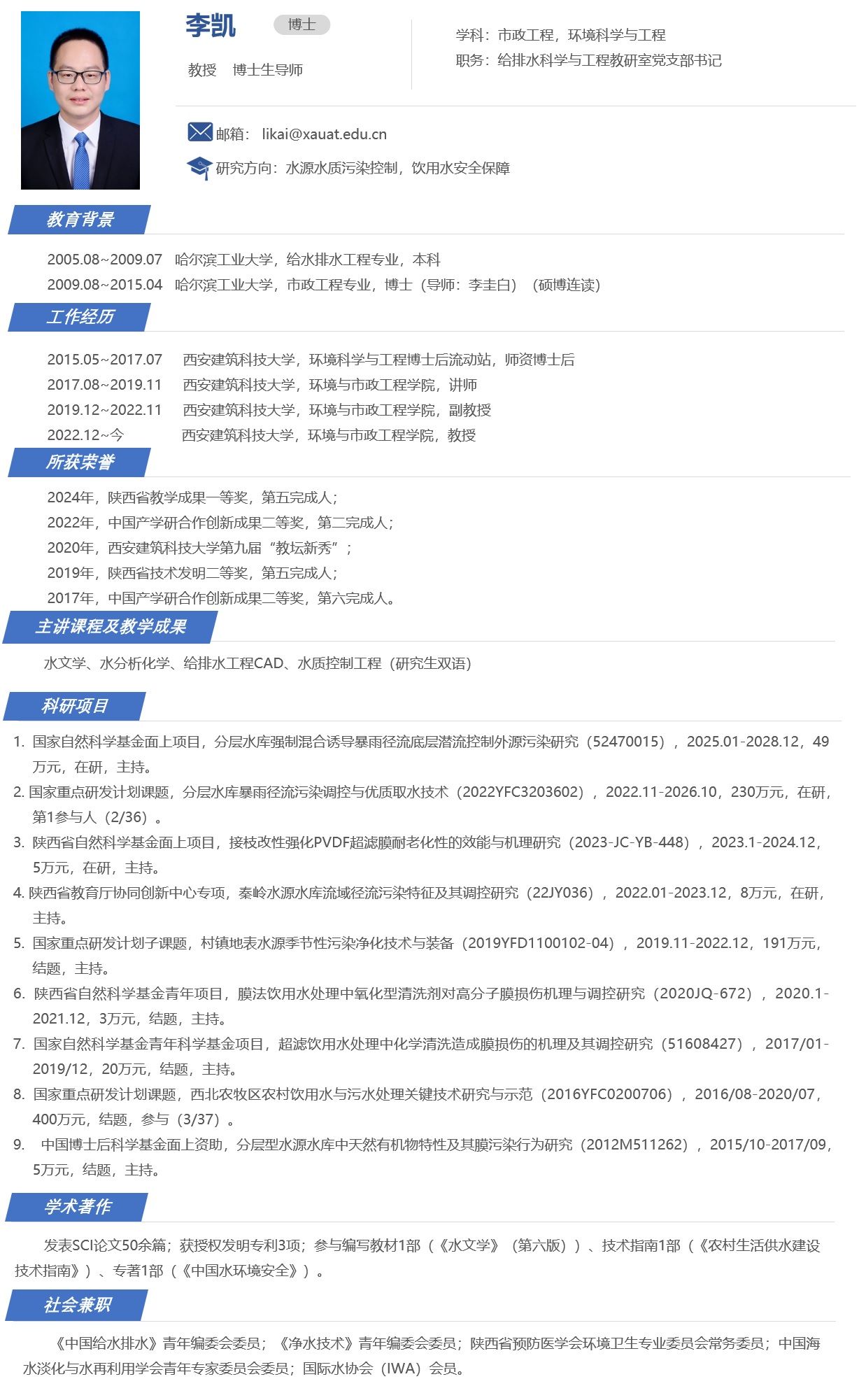 李凯 博士

教授 博士生导师

学科：市政工程，环境科学与工程
职务：给排水科学与工程教研室党支部书记

邮箱： likai@xauat.edu.cn

研究方向：水源水质污染控制，饮用水安全保障

教育背景

2005.08~2009.07 哈尔滨工业大学，给水排水工程专业，本科
2009.08~2015.04 哈尔滨工业大学，市政工程专业，博士（导师：李圭白）（硕博连读）

工作经历

2015.05~2017.07 西安建筑科技大学，环境科学与工程博士后流动站，师资博士后
2017.08~2019.11 西安建筑科技大学，环境与市政工程学院，讲师
2019.12~2022.11 西安建筑科技大学，环境与市政工程学院，副教授
2022.12~今 西安建筑科技大学，环境与市政工程学院，教授

所获荣誉

2024年，陕西省教学成果一等奖，第五完成人；
2022年，中国产学研合作创新成果二等奖，第二完成人；
2020年，西安建筑科技大学第九届“教坛新秀”；
2019年，陕西省技术发明二等奖，第五完成人；
2017年，中国产学研合作创新成果二等奖，第六完成人。

主讲课程及教学成果

水文学、水分析化学、给排水工程CAD、水质控制工程（研究生双语）

科研项目

1. 国家自然科学基金面上项目，分层水库强制混合诱导暴雨径流底层潜流控制外源污染研究（52470015），2025.01-2028.12，49万元，在研，主持。
2. 国家重点研发计划课题，分层水库暴雨径流污染调控与优质取水技术（2022YFC3203602），2022.11-2026.10，230万元，在研，第1参与人（2/36）。
3. 陕西省自然科学基金面上项目，接枝改性强化PVDF超滤膜耐老化性的效能与机理研究（2023-JC-YB-448），2023.1-2024.12，5万元，在研，主持。
4. 陕西省教育厅协同创新中心专项，秦岭水源水库流域径流污染特征及其调控研究（22JY036），2022.01-2023.12，8万元，在研，主持。
5. 国家重点研发计划子课题，村镇地表水源季节性污染净化技术与装备（2019YFD1100102-04），2019.11-2022.12，191万元，结题，主持。
6. 陕西省自然科学基金青年项目，膜法饮用水处理中氧化型清洗剂对高分子膜损伤机理与调控研究（2020JQ-672），2020.1-2021.12，3万元，结题，主持。
7. 国家自然科学基金青年科学基金项目，超滤饮用水处理中化学清洗造成膜损伤的机理及其调控研究（51608427），2017/01-2019/12，20万元，结题，主持。
8. 国家重点研发计划课题，西北农牧区农村饮用水与污水处理关键技术研究与示范（2016YFC0200706），2016/08-2020/07，400万元，结题，参与（3/37）。
9. 中国博士后科学基金面上资助，分层型水源水库中天然有机物特性及其膜污染行为研究（2012M511262），2015/10-2017/09，5万元，结题，主持。

学术著作

发表SCI论文50余篇；获授权发明专利3项；参与编写教材1部（《水文学》（第六版））、技术指南1部（《农村生活供水建设技术指南》）、专著1部（《中国水环境安全》）。

社会兼职

《中国给水排水》青年编委会委员；《净水技术》青年编委会委员；陕西省预防医学会环境卫生专业委员会常务委员；中国海水淡化与水再利用学会青年专家委员会委员；国际水协会（IWA）会员。